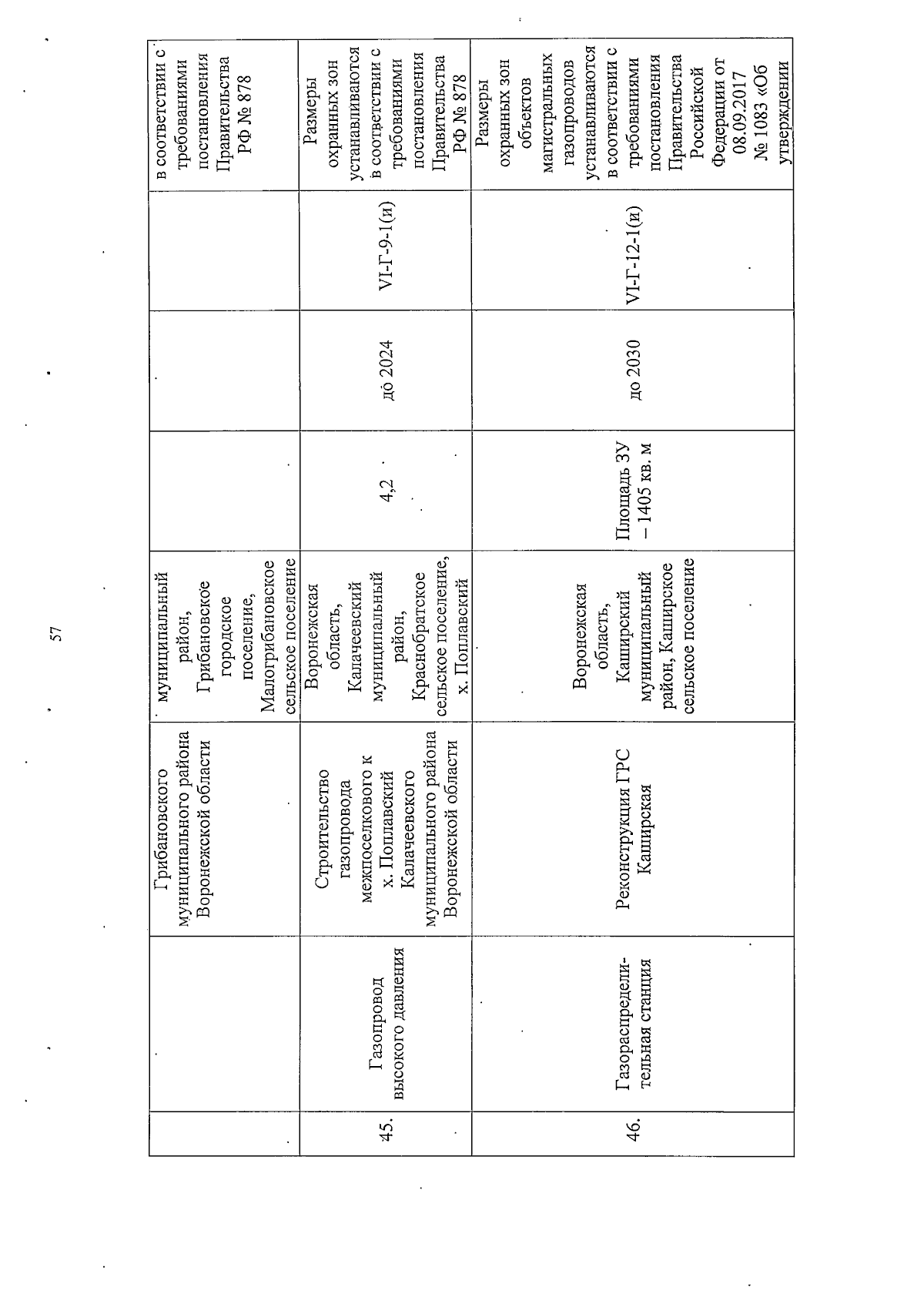 57

|  |  |  |  |  |  |  |  |
|---|---|---|---|---|---|---|---|
|  |  | Грибановского муниципального района Воронежской области | муниципальный район, Грибановское городское поселение, Малогрибановское сельское поселение |  |  |  | в соответствии с требованиями постановления Правительства РФ № 878 |
| 45. | Газопровод высокого давления | Строительство газопровода межпоселкового к х. Поплавский Калачеевского муниципального района Воронежской области | Воронежская область, Калачеевский муниципальный район, Краснобратское сельское поселение, х. Поплавский | 4,2 | до 2024 | VI-Г-9-1(и) | Размеры охранных зон устанавливаются в соответствии с требованиями постановления Правительства РФ № 878 |
| 46. | Газораспределительная станция | Реконструкция ГРС Каширская | Воронежская область, Каширский муниципальный район, Каширское сельское поселение | Площадь ЗУ – 1405 кв. м | до 2030 | VI-Г-12-1(и) | Размеры охранных зон объектов магистральных газопроводов устанавливаются в соответствии с требованиями постановления Правительства Российской Федерации от 08.09.2017 № 1083 «Об утверждении |